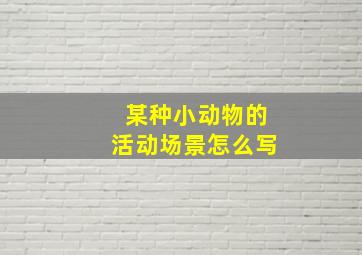 某种小动物的
活动场景怎么写